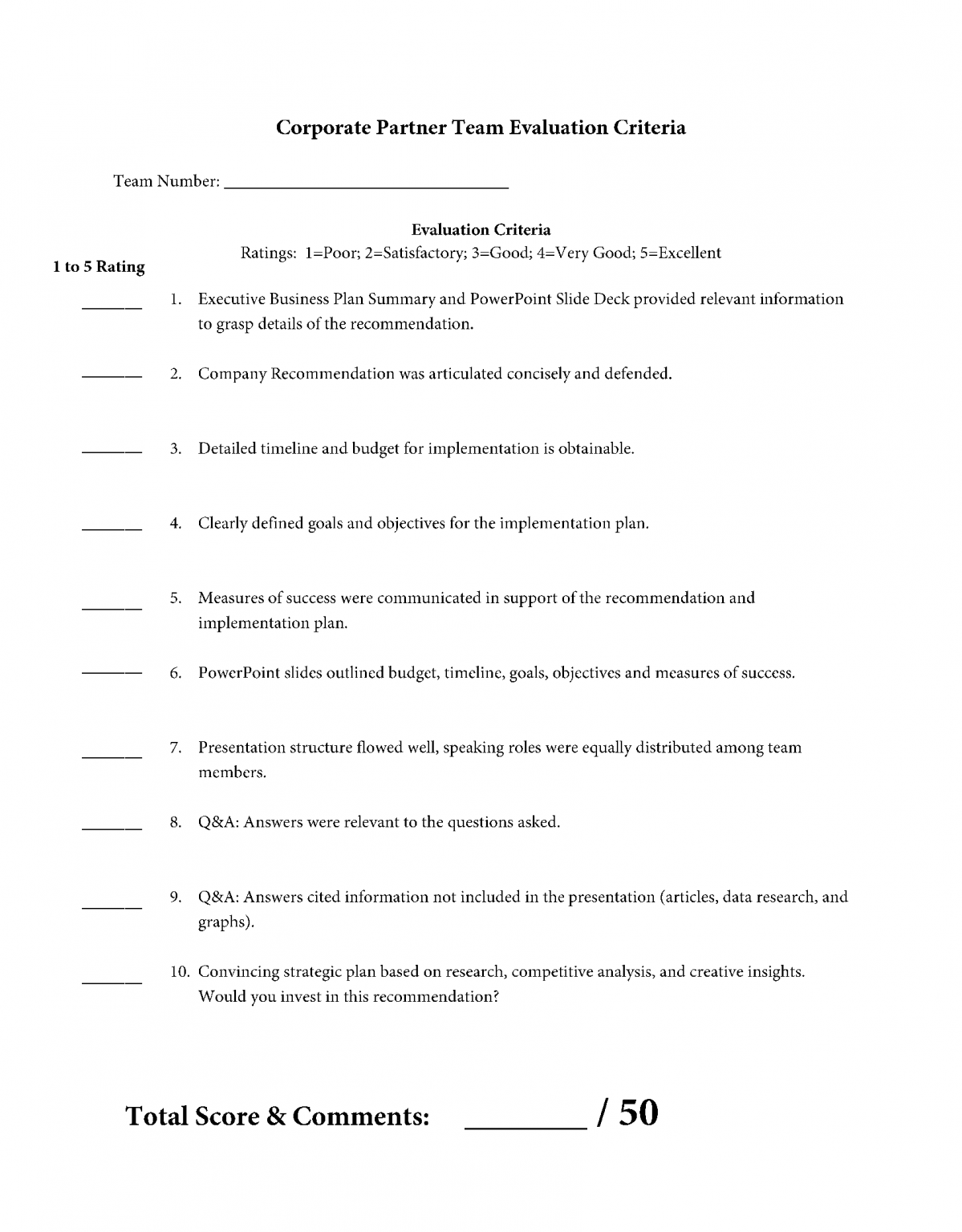 Corporate Partner Team Evaluation Criteria

Team Number: ______________________________

Evaluation Criteria
Ratings: 1=Poor; 2=Satisfactory; 3=Good; 4=Very Good; 5=Excellent

1 to 5 Rating

______ 1. Executive Business Plan Summary and PowerPoint Slide Deck provided relevant information to grasp details of the recommendation.

______ 2. Company Recommendation was articulated concisely and defended.

______ 3. Detailed timeline and budget for implementation is obtainable.

______ 4. Clearly defined goals and objectives for the implementation plan.

______ 5. Measures of success were communicated in support of the recommendation and implementation plan.

______ 6. PowerPoint slides outlined budget, timeline, goals, objectives and measures of success.

______ 7. Presentation structure flowed well, speaking roles were equally distributed among team members.

______ 8. Q&A: Answers were relevant to the questions asked.

______ 9. Q&A: Answers cited information not included in the presentation (articles, data research, and graphs).

______ 10. Convincing strategic plan based on research, competitive analysis, and creative insights. Would you invest in this recommendation?

Total Score & Comments: ________ / 50